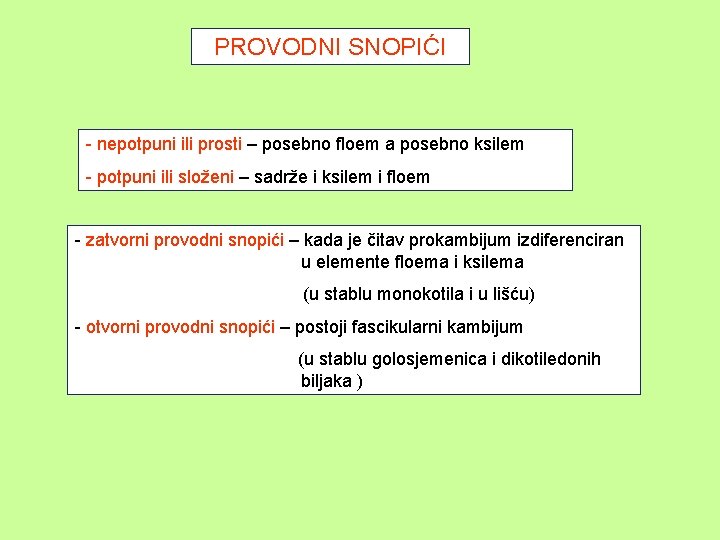 PROVODNI SNOPIĆI

- nepotpuni ili prosti – posebno floem a posebno ksilem

- potpuni ili složeni – sadrže i ksilem i floem

- zatvorni provodni snopići – kada je čitav prokambijum izdiferenciran u elemente floema i ksilema

(u stablu monokotila i u lišću)

- otvorni provodni snopići – postoji fascikularni kambijum

(u stablu golosjemenica i dikotiledonih biljaka )